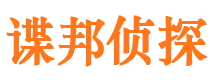 谍邦侦探